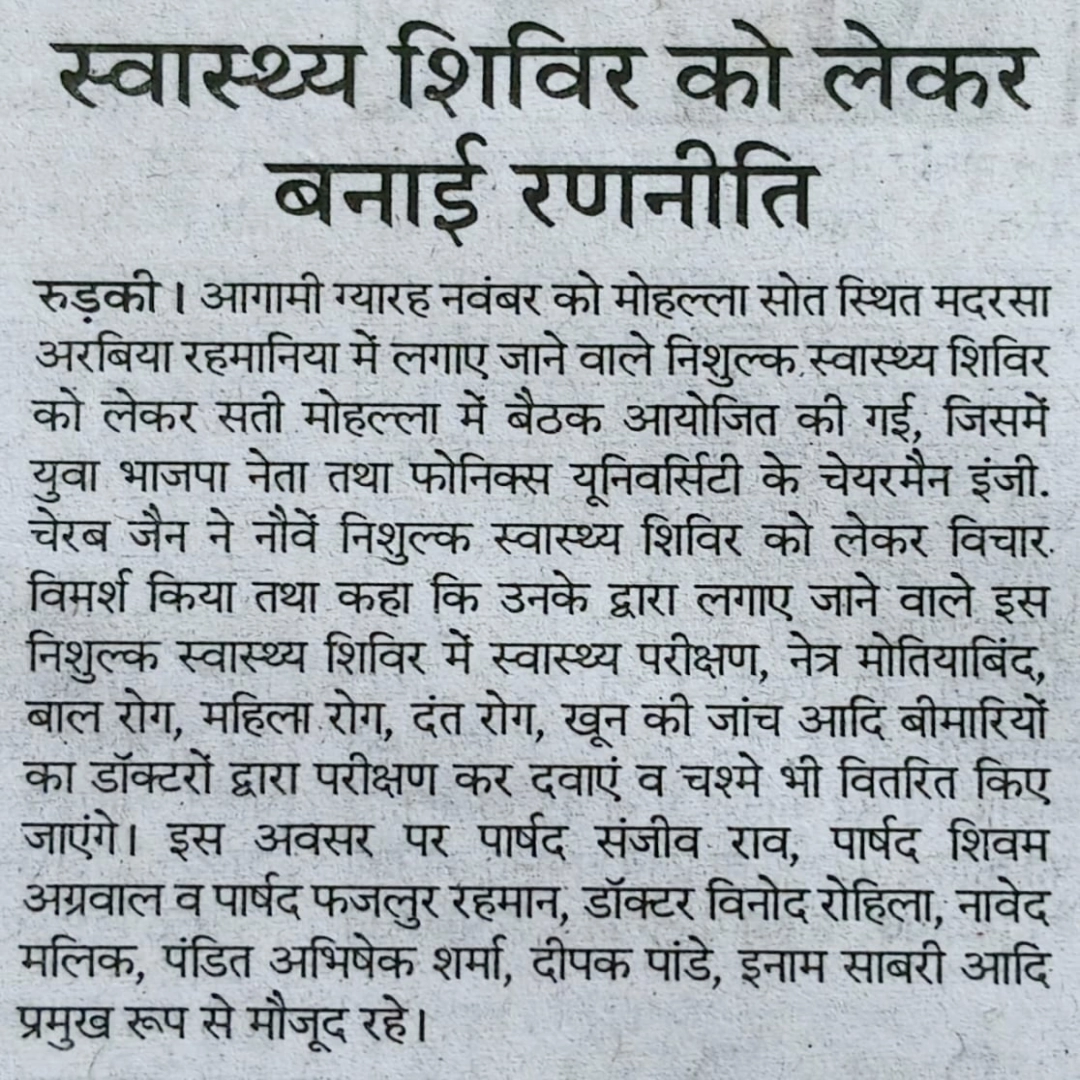 स्वास्थ्य शिविर को लेकर बनाई रणनीति

रुड़की। आगामी ग्यारह नवंबर को मोहल्ला सोत स्थित मदरसा अरबिया रहमानिया में लगाए जाने वाले निशुल्क स्वास्थ्य शिविर को लेकर सती मोहल्ला में बैठक आयोजित की गई, जिसमें युवा भाजपा नेता तथा फोनिक्स यूनिवर्सिटी के चेयरमैन इंजी. चेरब जैन ने नौवें निशुल्क स्वास्थ्य शिविर को लेकर विचार विमर्श किया तथा कहा कि उनके द्वारा लगाए जाने वाले इस निशुल्क स्वास्थ्य शिविर में स्वास्थ्य परीक्षण, नेत्र मोतियाबिंद, बाल रोग, महिला रोग, दंत रोग, खून की जांच आदि बीमारियों का डॉक्टरों द्वारा परीक्षण कर दवाएं व चश्मे भी वितरित किए जाएंगे। इस अवसर पर पार्षद संजीव राव, पार्षद शिवम अग्रवाल व पार्षद फजलुर रहमान, डॉक्टर विनोद रोहिला, नावेद मलिक, पंडित अभिषेक शर्मा, दीपक पांडे, इनाम साबरी आदि प्रमुख रूप से मौजूद रहे।